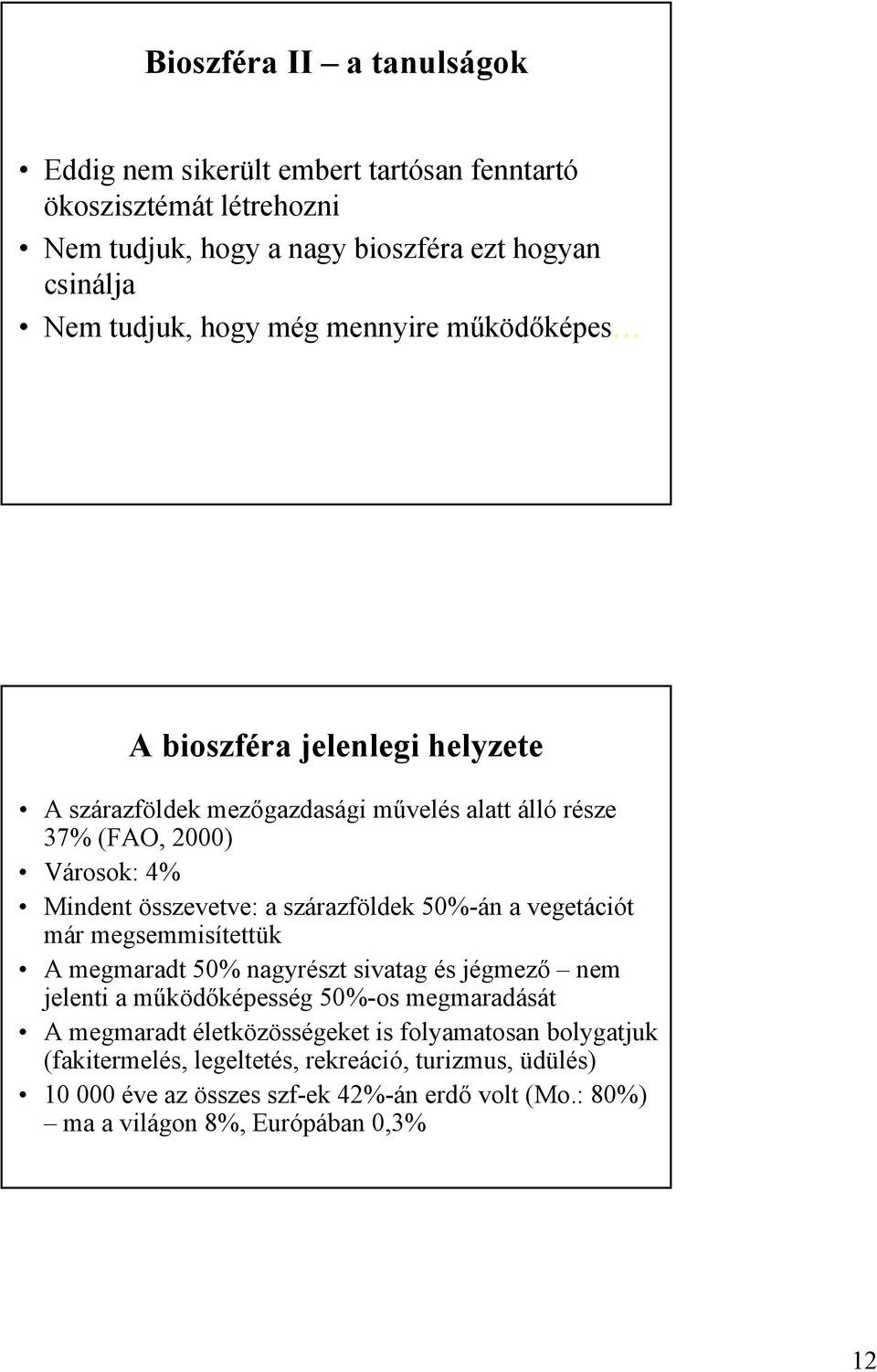 Bioszféra II – a tanulságok

• Eddig nem sikerült embert tartósan fenntartó ökoszisztémát létrehozni
• Nem tudjuk, hogy a nagy bioszféra ezt hogyan csinálja
• Nem tudjuk, hogy még mennyire működőképes…

A bioszféra jelenlegi helyzete

• A szárazföldek mezőgazdasági művelés alatt álló része 37% (FAO, 2000)
• Városok: 4%
• Mindent összevetve: a szárazföldek 50%-án a vegetációt már megsemmisítettük
• A megmaradt 50% nagyrészt sivatag és jégmező – nem jelenti a működőképesség 50%-os megmaradását
• A megmaradt életközösségeket is folyamatosan bolygatjuk (fakitermelés, legeltetés, rekreáció, turizmus, üdülés)
• 10 000 éve az összes szf-ek 42%-án erdő volt (Mo.: 80%) – ma a világon 8%, Európában 0,3%

12